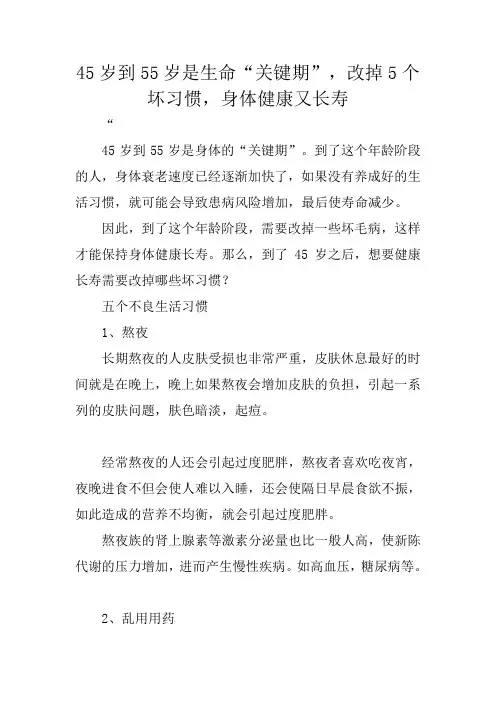 45 岁到 55 岁是生命“关键期”，改掉 5 个坏习惯，身体健康又长寿

“

45 岁到 55 岁是身体的“关键期”。到了这个年龄阶段的人，身体衰老速度已经逐渐加快了，如果没有养成好的生活习惯，就可能会导致患病风险增加，最后使寿命减少。

因此，到了这个年龄阶段，需要改掉一些坏毛病，这样才能保持身体健康长寿。那么，到了 45 岁之后，想要健康长寿需要改掉哪些坏习惯？

五个不良生活习惯

1、熬夜

长期熬夜的人皮肤受损也非常严重，皮肤休息最好的时间就是在晚上，晚上如果熬夜会增加皮肤的负担，引起一系列的皮肤问题，肤色暗淡，起痘。

经常熬夜的人还会引起过度肥胖，熬夜者喜欢吃夜宵，夜晚进食不但会使人难以入睡，还会使隔日早晨食欲不振，如此造成的营养不均衡，就会引起过度肥胖。

熬夜族的肾上腺素等激素分泌量也比一般人高，使新陈代谢的压力增加，进而产生慢性疾病。如高血压，糖尿病等。

2、乱用用药